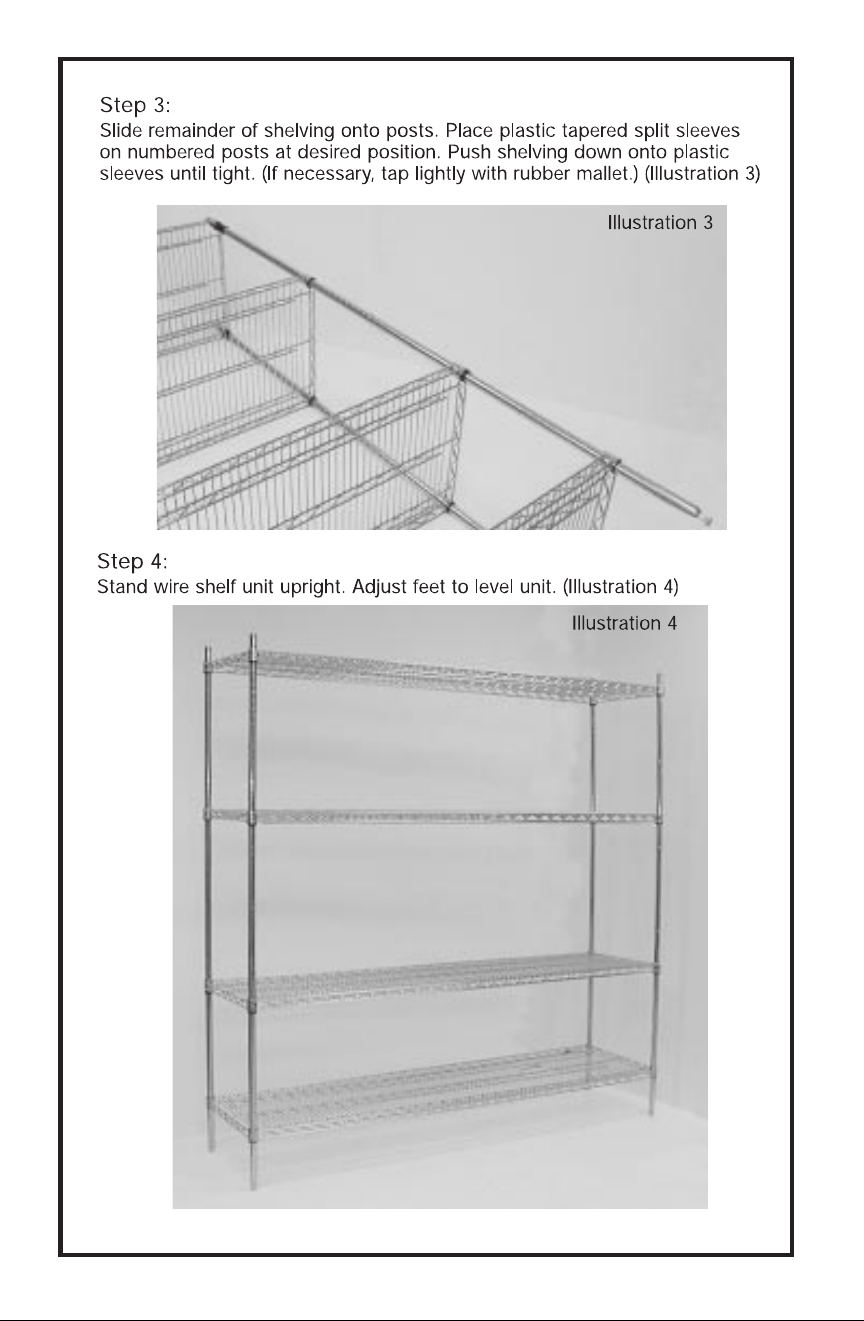 Step 3:
Slide remainder of shelving onto posts. Place plastic tapered split sleeves on numbered posts at desired position. Push shelving down onto plastic sleeves until tight. (If necessary, tap lightly with rubber mallet.) (Illustration 3)

Illustration 3

Step 4:
Stand wire shelf unit upright. Adjust feet to level unit. (Illustration 4)

Illustration 4